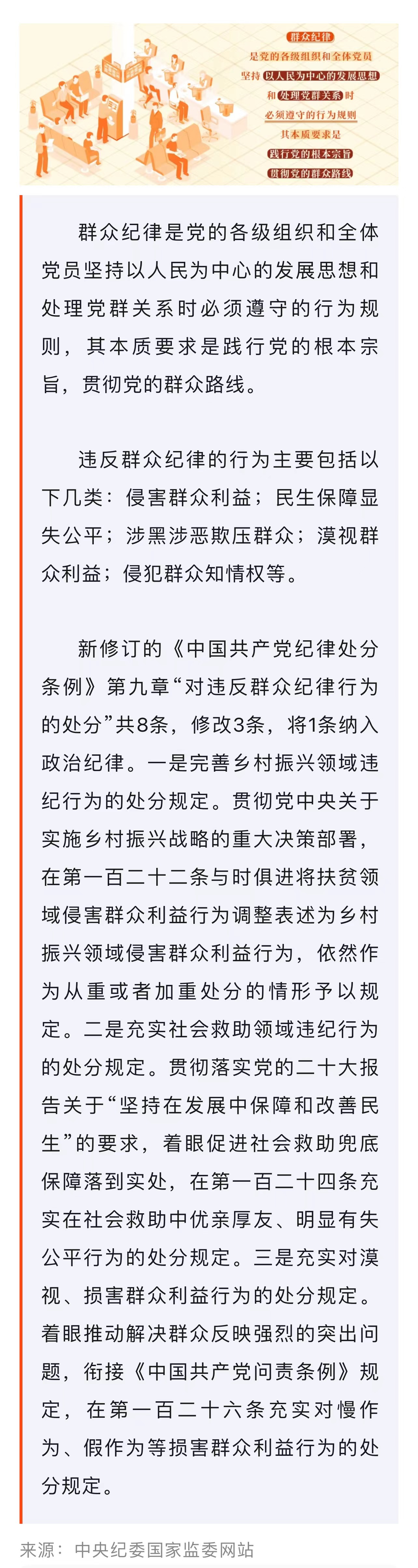 群众纪律
是党的各级组织和全体党员
坚持 以人民为中心的发展思想
和 处理党群关系 时
必须遵守的行为规则
其本质要求是
践行党的根本宗旨
贯彻党的群众路线

群众纪律是党的各级组织和全体党员坚持以人民为中心的发展思想和处理党群关系时必须遵守的行为规则，其本质要求是践行党的根本宗旨，贯彻党的群众路线。

违反群众纪律的行为主要包括以下几类：侵害群众利益；民生保障显失公平；涉黑涉恶欺压群众；漠视群众利益；侵犯群众知情权等。

新修订的《中国共产党纪律处分条例》第九章“对违反群众纪律行为的处分”共8条，修改3条，将1条纳入政治纪律。一是完善乡村振兴领域违纪行为的处分规定。贯彻党中央关于实施乡村振兴战略的重大决策部署，在第一百二十二条与时俱进将扶贫领域侵害群众利益行为调整表述为乡村振兴领域侵害群众利益行为，依然作为从重或者加重处分的情形予以规定。二是充实社会救助领域违纪行为的处分规定。贯彻落实党的二十大报告关于“坚持在发展中保障和改善民生”的要求，着眼促进社会救助兜底保障落到实处，在第一百二十四条充实在社会救助中优亲厚友、明显有失公平行为的处分规定。三是充实对漠视、损害群众利益行为的处分规定。着眼推动解决群众反映强烈的突出问题，衔接《中国共产党问责条例》规定，在第一百二十六条充实对慢作为、假作为等损害群众利益行为的处分规定。

来源：中央纪委国家监委网站